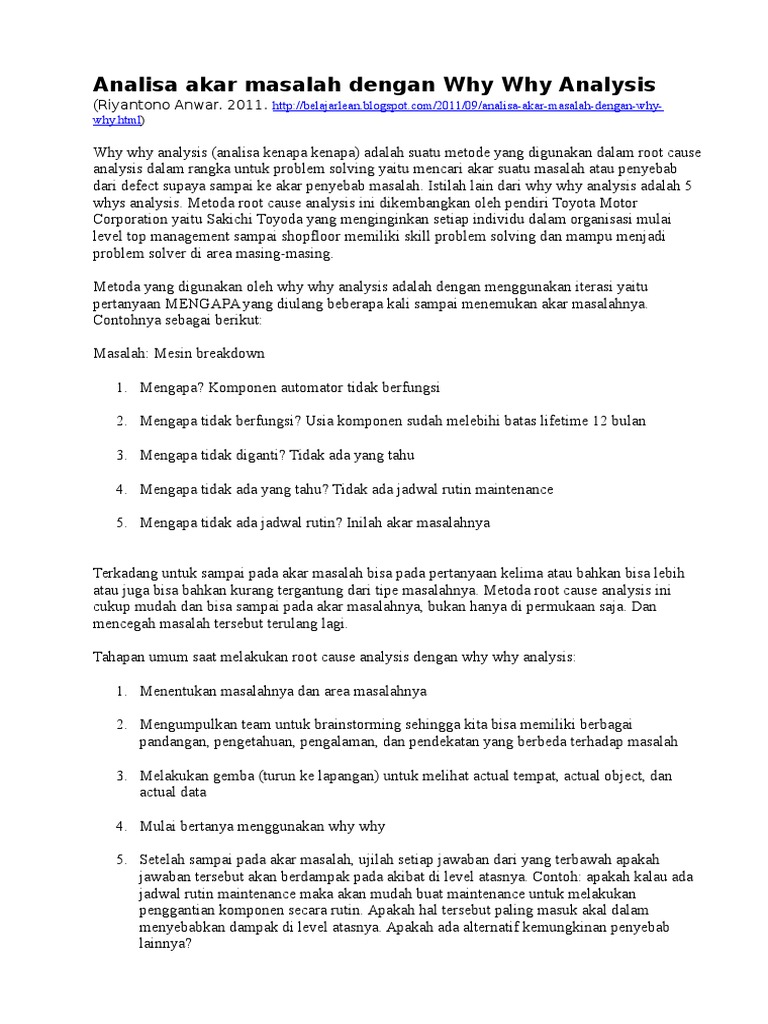 Analisa akar masalah dengan Why Why Analysis
(Riyantono Anwar. 2011. http://belajarlean.blogspot.com/2011/09/analisa-akar-masalah-dengan-why-why.html)

Why why analysis (analisa kenapa kenapa) adalah suatu metode yang digunakan dalam root cause analysis dalam rangka untuk problem solving yaitu mencari akar suatu masalah atau penyebab dari defect supaya sampai ke akar penyebab masalah. Istilah lain dari why why analysis adalah 5 whys analysis. Metoda root cause analysis ini dikembangkan oleh pendiri Toyota Motor Corporation yaitu Sakichi Toyoda yang menginginkan setiap individu dalam organisasi mulai level top management sampai shopfloor memiliki skill problem solving dan mampu menjadi problem solver di area masing-masing.

Metoda yang digunakan oleh why why analysis adalah dengan menggunakan iterasi yaitu pertanyaan MENGAPA yang diulang beberapa kali sampai menemukan akar masalahnya. Contohnya sebagai berikut:

Masalah: Mesin breakdown

1. Mengapa? Komponen automator tidak berfungsi

2. Mengapa tidak berfungsi? Usia komponen sudah melebihi batas lifetime 12 bulan

3. Mengapa tidak diganti? Tidak ada yang tahu

4. Mengapa tidak ada yang tahu? Tidak ada jadwal rutin maintenance

5. Mengapa tidak ada jadwal rutin? Inilah akar masalahnya

Terkadang untuk sampai pada akar masalah bisa pada pertanyaan kelima atau bahkan bisa lebih atau juga bisa bahkan kurang tergantung dari tipe masalahnya. Metoda root cause analysis ini cukup mudah dan bisa sampai pada akar masalahnya, bukan hanya di permukaan saja. Dan mencegah masalah tersebut terulang lagi.

Tahapan umum saat melakukan root cause analysis dengan why why analysis:

1. Menentukan masalahnya dan area masalahnya

2. Mengumpulkan team untuk brainstorming sehingga kita bisa memiliki berbagai pandangan, pengetahuan, pengalaman, dan pendekatan yang berbeda terhadap masalah

3. Melakukan gemba (turun ke lapangan) untuk melihat actual tempat, actual object, dan actual data

4. Mulai bertanya menggunakan why why

5. Setelah sampai pada akar masalah, ujilah setiap jawaban dari yang terbawah apakah jawaban tersebut akan berdampak pada akibat di level atasnya. Contoh: apakah kalau ada jadwal rutin maintenance maka akan mudah buat maintenance untuk melakukan penggantian komponen secara rutin. Apakah hal tersebut paling masuk akal dalam menyebabkan dampak di level atasnya. Apakah ada alternatif kemungkinan penyebab lainnya?